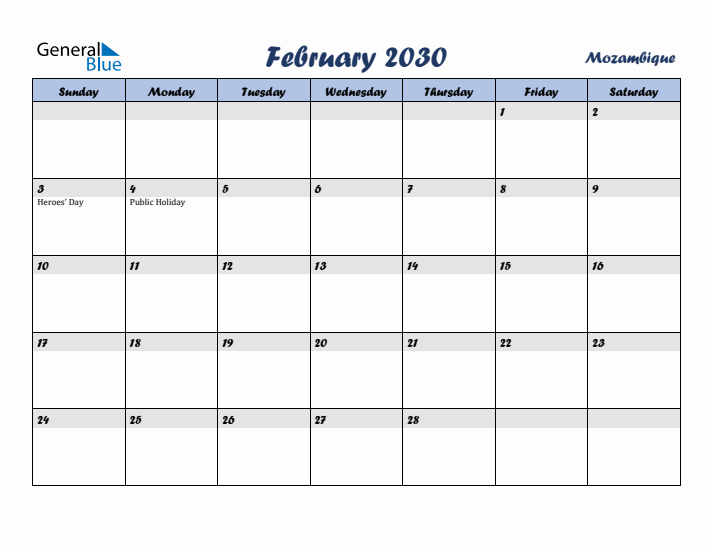 General Blue

February 2030

Mozambique

| Sunday | Monday | Tuesday | Wednesday | Thursday | Friday | Saturday |
|---|---|---|---|---|---|---|
| | | | | | 1 | 2 |
| 3 Heroes' Day | 4 Public Holiday | 5 | 6 | 7 | 8 | 9 |
| 10 | 11 | 12 | 13 | 14 | 15 | 16 |
| 17 | 18 | 19 | 20 | 21 | 22 | 23 |
| 24 | 25 | 26 | 27 | 28 | | |